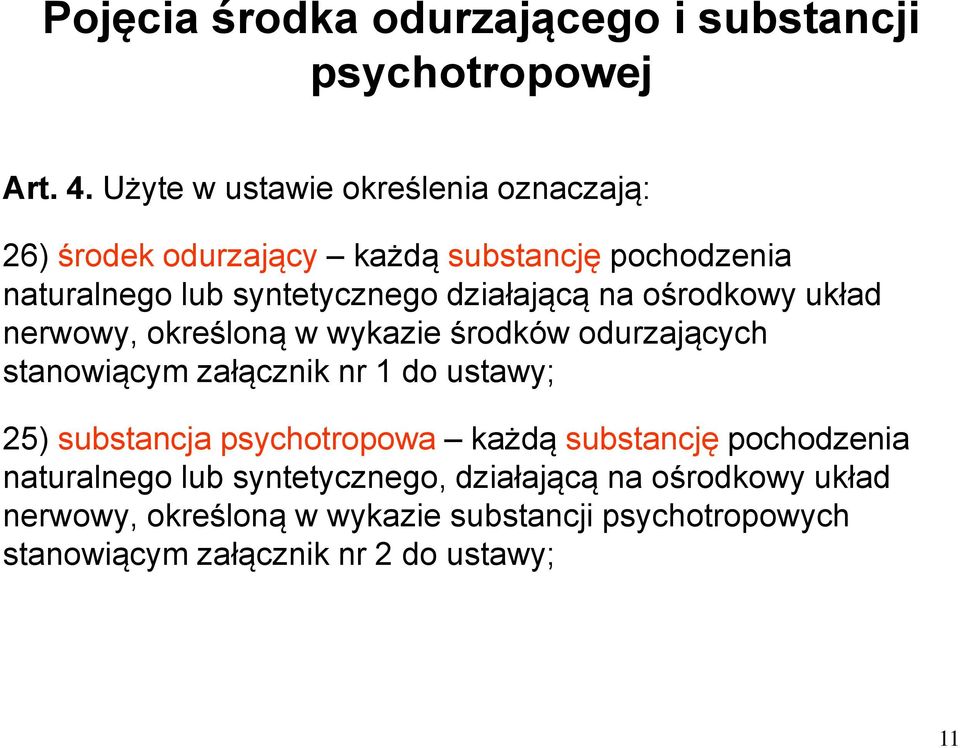 Pojęcia środka odurzającego i substancji psychotropowej

Art. 4. Użyte w ustawie określenia oznaczają:

26) środek odurzający – każdą substancję pochodzenia naturalnego lub syntetycznego działającą na ośrodkowy układ nerwowy, określoną w wykazie środków odurzających stanowiącym załącznik nr 1 do ustawy;

25) substancja psychotropowa – każdą substancję pochodzenia naturalnego lub syntetycznego, działającą na ośrodkowy układ nerwowy, określoną w wykazie substancji psychotropowych stanowiącym załącznik nr 2 do ustawy;

11